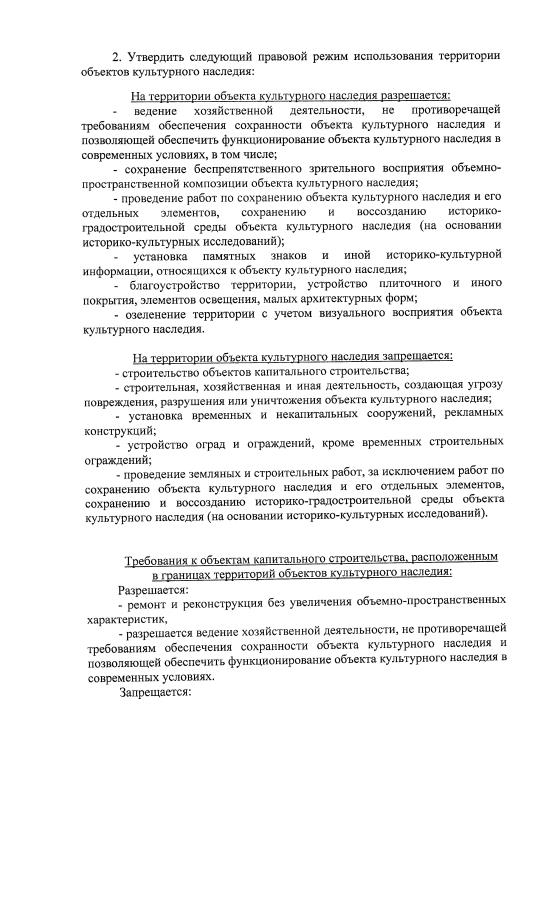 2. Утвердить следующий правовой режим использования территории объектов культурного наследия:

На территории объекта культурного наследия разрешается:

- ведение хозяйственной деятельности, не противоречащей требованиям обеспечения сохранности объекта культурного наследия и позволяющей обеспечить функционирование объекта культурного наследия в современных условиях, в том числе;

- сохранение беспрепятственного зрительного восприятия объемно-пространственной композиции объекта культурного наследия;

- проведение работ по сохранению объекта культурного наследия и его отдельных элементов, сохранению и воссозданию историко-градостроительной среды объекта культурного наследия (на основании историко-культурных исследований);

- установка памятных знаков и иной историко-культурной информации, относящихся к объекту культурного наследия;

- благоустройство территории, устройство плиточного и иного покрытия, элементов освещения, малых архитектурных форм;

- озеленение территории с учетом визуального восприятия объекта культурного наследия.

На территории объекта культурного наследия запрещается:

- строительство объектов капитального строительства;

- строительная, хозяйственная и иная деятельность, создающая угрозу повреждения, разрушения или уничтожения объекта культурного наследия;

- установка временных и некапитальных сооружений, рекламных конструкций;

- устройство оград и ограждений, кроме временных строительных ограждений;

- проведение земляных и строительных работ, за исключением работ по сохранению объекта культурного наследия и его отдельных элементов, сохранению и воссозданию историко-градостроительной среды объекта культурного наследия (на основании историко-культурных исследований).

Требования к объектам капитального строительства, расположенным в границах территорий объектов культурного наследия:

Разрешается:

- ремонт и реконструкция без увеличения объемно-пространственных характеристик,

- разрешается ведение хозяйственной деятельности, не противоречащей требованиям обеспечения сохранности объекта культурного наследия и позволяющей обеспечить функционирование объекта культурного наследия в современных условиях.

Запрещается: